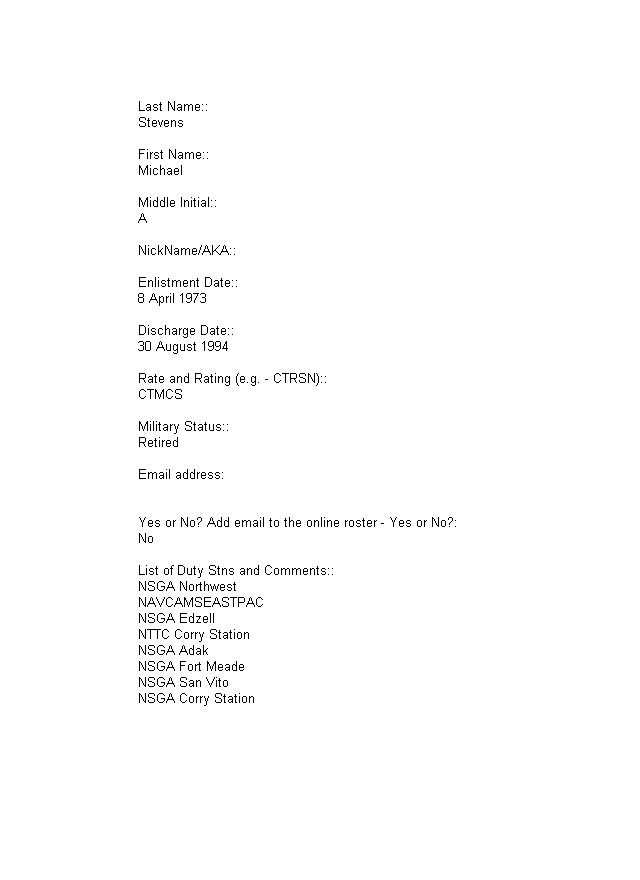 Last Name::
Stevens

First Name::
Michael

Middle Initial::
A

NickName/AKA::

Enlistment Date::
8 April 1973

Discharge Date::
30 August 1994

Rate and Rating (e.g. - CTRSN)::
CTMCS

Military Status::
Retired

Email address:

Yes or No? Add email to the online roster - Yes or No?:
No

List of Duty Stns and Comments::
NSGA Northwest
NAVCAMSEASTPAC
NSGA Edzell
NTTC Corry Station
NSGA Adak
NSGA Fort Meade
NSGA San Vito
NSGA Corry Station